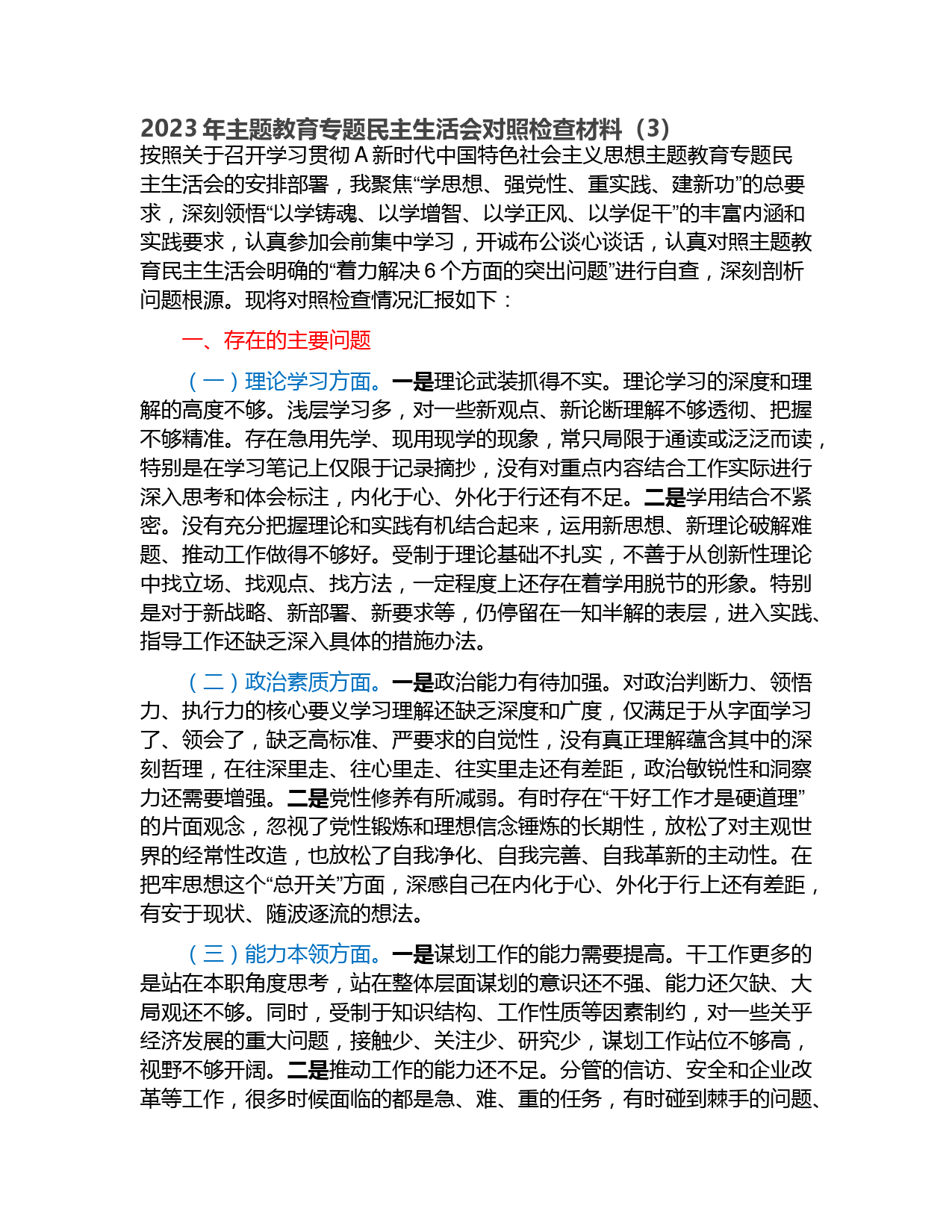 2023 年主题教育专题民主生活会对照检查材料（3）

按照关于召开学习贯彻 A 新时代中国特色社会主义思想主题教育专题民主生活会的安排部署，我聚焦“学思想、强党性、重实践、建新功”的总要求，深刻领悟“以学铸魂、以学增智、以学正风、以学促干”的丰富内涵和实践要求，认真参加会前集中学习，开诚布公谈心谈话，认真对照主题教育民主生活会明确的“着力解决 6 个方面的突出问题”进行自查，深刻剖析问题根源。现将对照检查情况汇报如下：

一、存在的主要问题

（一）理论学习方面。一是理论武装抓得不实。理论学习的深度和理解的高度不够。浅层学习多，对一些新观点、新论断理解不够透彻、把握不够精准。存在急用先学、现用现学的现象，常只局限于通读或泛泛而读，特别是在学习笔记上仅限于记录摘抄，没有对重点内容结合工作实际进行深入思考和体会标注，内化于心、外化于行还有不足。二是学用结合不紧密。没有充分把握理论和实践有机结合起来，运用新思想、新理论破解难题、推动工作做得不够好。受制于理论基础不扎实，不善于从创新性理论中找立场、找观点、找方法，一定程度上还存在着学用脱节的形象。特别是对于新战略、新部署、新要求等，仍停留在一知半解的表层，进入实践、指导工作还缺乏深入具体的措施办法。

（二）政治素质方面。一是政治能力有待加强。对政治判断力、领悟力、执行力的核心要义学习理解还缺乏深度和广度，仅满足于从字面学习了、领会了，缺乏高标准、严要求的自觉性，没有真正理解蕴含其中的深刻哲理，在往深里走、往心里走、往实里走还有差距，政治敏锐性和洞察力还需要增强。二是党性修养有所减弱。有时存在“干好工作才是硬道理”的片面观念，忽视了党性锻炼和理想信念锤炼的长期性，放松了对主观世界的经常性改造，也放松了自我净化、自我完善、自我革新的主动性。在把牢思想这个“总开关”方面，深感自己在内化于心、外化于行上还有差距，有安于现状、随波逐流的想法。

（三）能力本领方面。一是谋划工作的能力需要提高。干工作更多的是站在本职角度思考，站在整体层面谋划的意识还不强、能力还欠缺、大局观还不够。同时，受制于知识结构、工作性质等因素制约，对一些关乎经济发展的重大问题，接触少、关注少、研究少，谋划工作站位不够高，视野不够开阔。二是推动工作的能力还不足。分管的信访、安全和企业改革等工作，很多时候面临的都是急、难、重的任务，有时碰到棘手的问题、